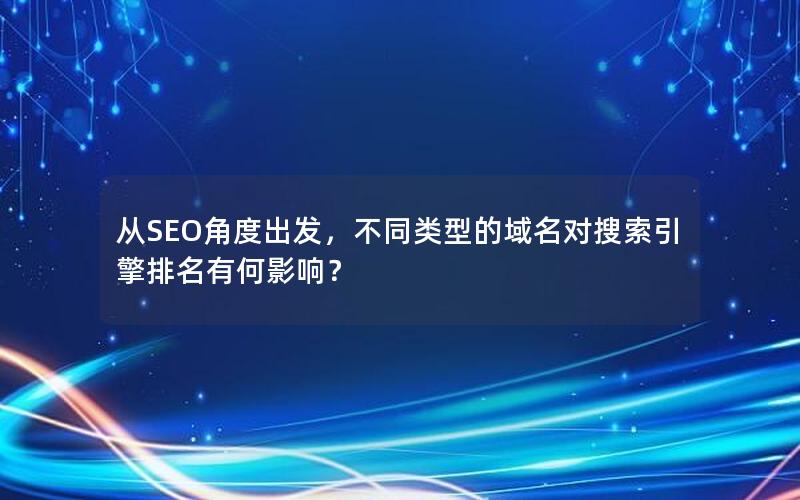 从SEO角度出发，不同类型的域名对搜索引擎排名有何影响？